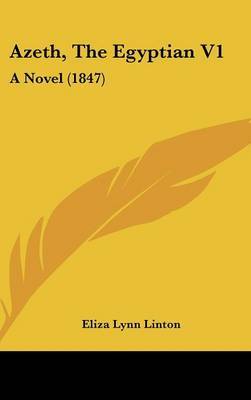 Azeth, The Egyptian V1

A Novel (1847)

Eliza Lynn Linton